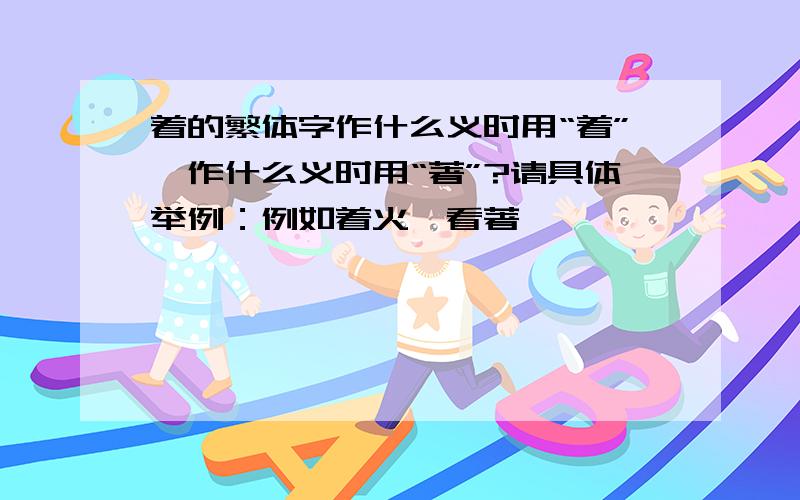 着的繁体字作什么义时用“着”,作什么义时用“著”?请具体举例：例如着火,看著